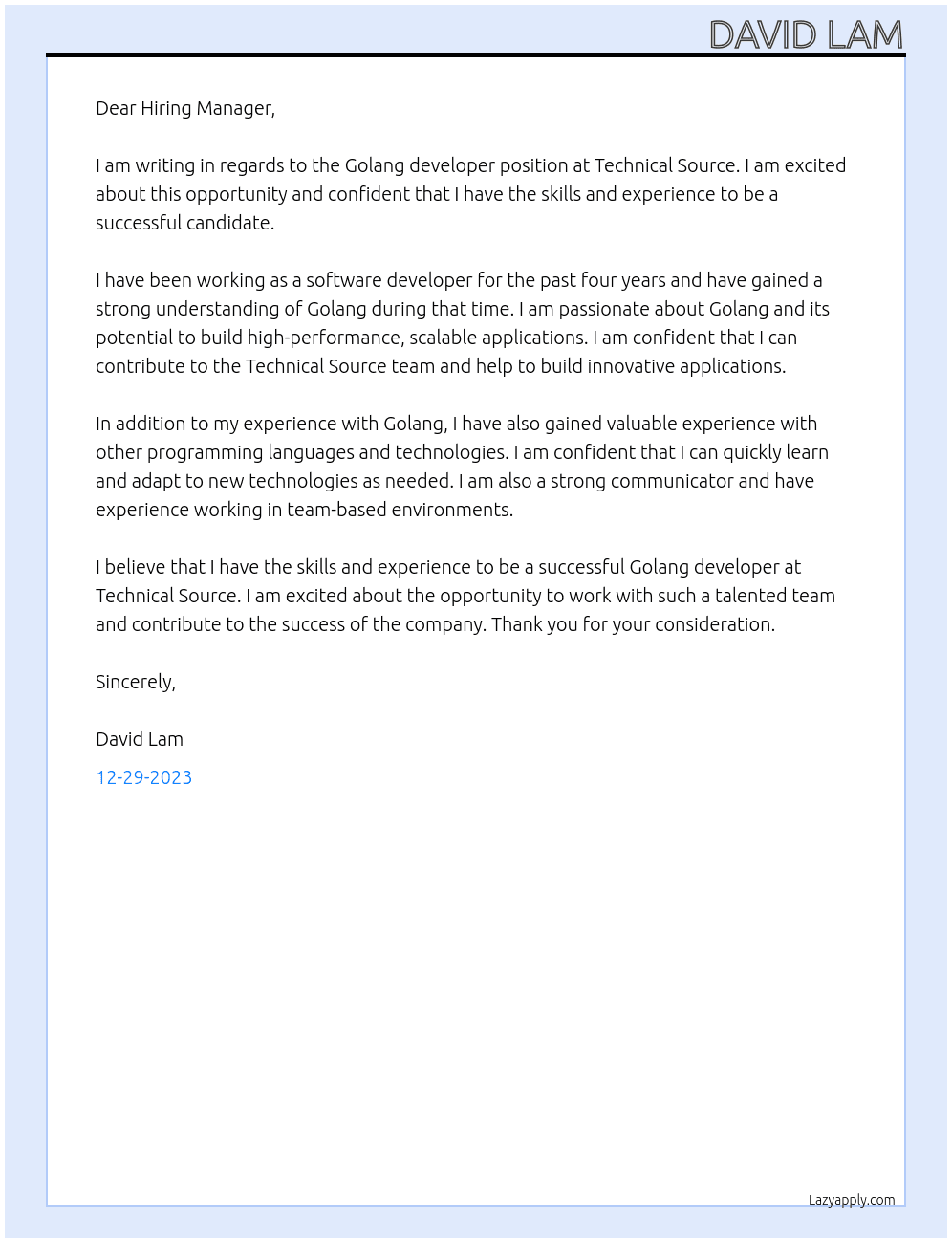 DAVID LAM

Dear Hiring Manager,

I am writing in regards to the Golang developer position at Technical Source. I am excited about this opportunity and confident that I have the skills and experience to be a successful candidate.

I have been working as a software developer for the past four years and have gained a strong understanding of Golang during that time. I am passionate about Golang and its potential to build high-performance, scalable applications. I am confident that I can contribute to the Technical Source team and help to build innovative applications.

In addition to my experience with Golang, I have also gained valuable experience with other programming languages and technologies. I am confident that I can quickly learn and adapt to new technologies as needed. I am also a strong communicator and have experience working in team-based environments.

I believe that I have the skills and experience to be a successful Golang developer at Technical Source. I am excited about the opportunity to work with such a talented team and contribute to the success of the company. Thank you for your consideration.

Sincerely,

David Lam

12-29-2023

Lazyapply.com